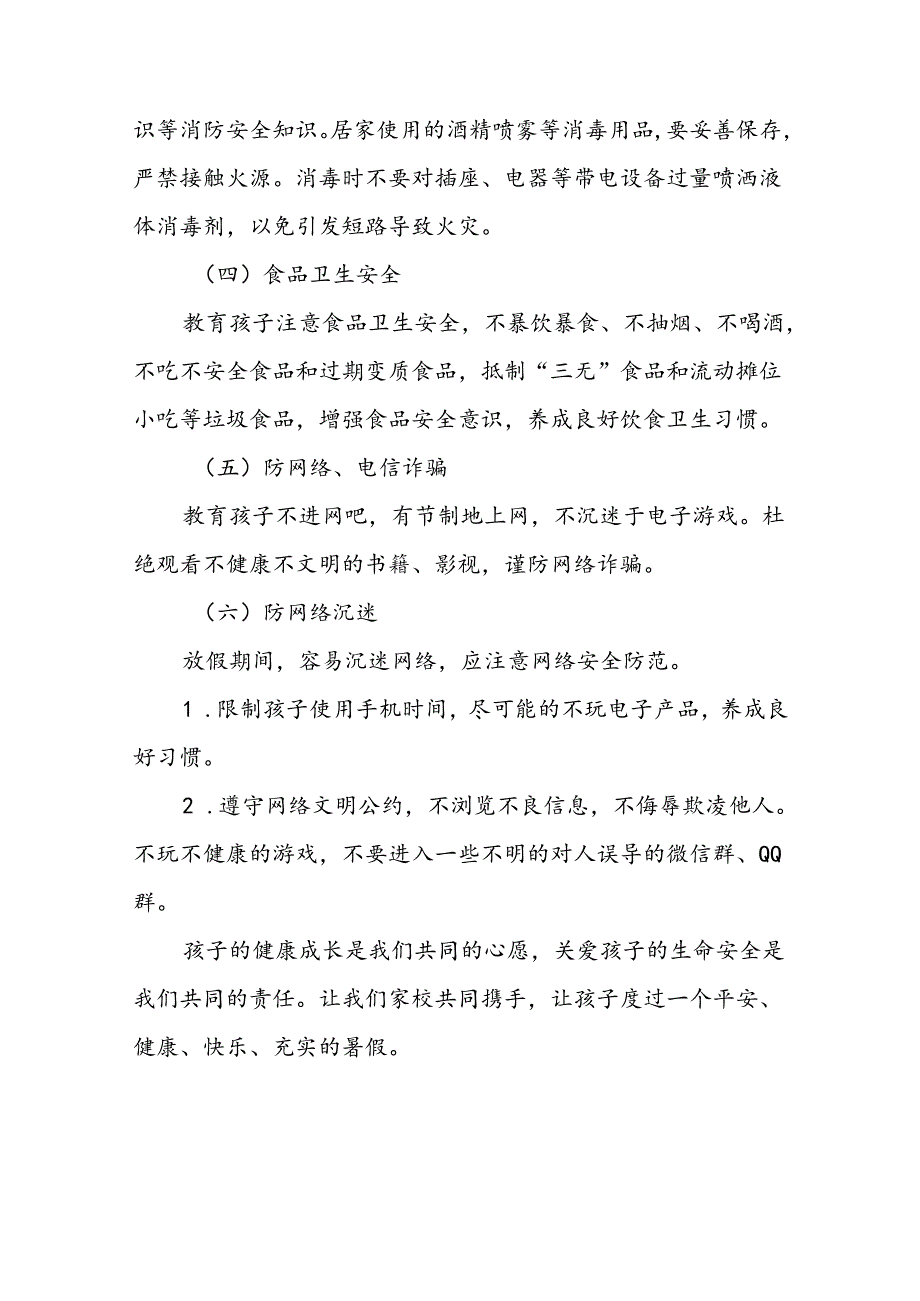 识等消防安全知识。居家使用的酒精喷雾等消毒用品，要妥善保存，严禁接触火源。消毒时不要对插座、电器等带电设备过量喷洒液体消毒剂，以免引发短路导致火灾。

（四）食品卫生安全

教育孩子注意食品卫生安全，不暴饮暴食、不抽烟、不喝酒，不吃不安全食品和过期变质食品，抵制“三无”食品和流动摊位小吃等垃圾食品，增强食品安全意识，养成良好饮食卫生习惯。

（五）防网络、电信诈骗

教育孩子不进网吧，有节制地上网，不沉迷于电子游戏。杜绝观看不健康不文明的书籍、影视，谨防网络诈骗。

（六）防网络沉迷

放假期间，容易沉迷网络，应注意网络安全防范。

1.限制孩子使用手机时间，尽可能的不玩电子产品，养成良好习惯。

2.遵守网络文明公约，不浏览不良信息，不侮辱欺凌他人。不玩不健康的游戏，不要进入一些不明的对人误导的微信群、QQ群。

孩子的健康成长是我们共同的心愿，关爱孩子的生命安全是我们共同的责任。让我们家校共同携手，让孩子度过一个平安、健康、快乐、充实的暑假。